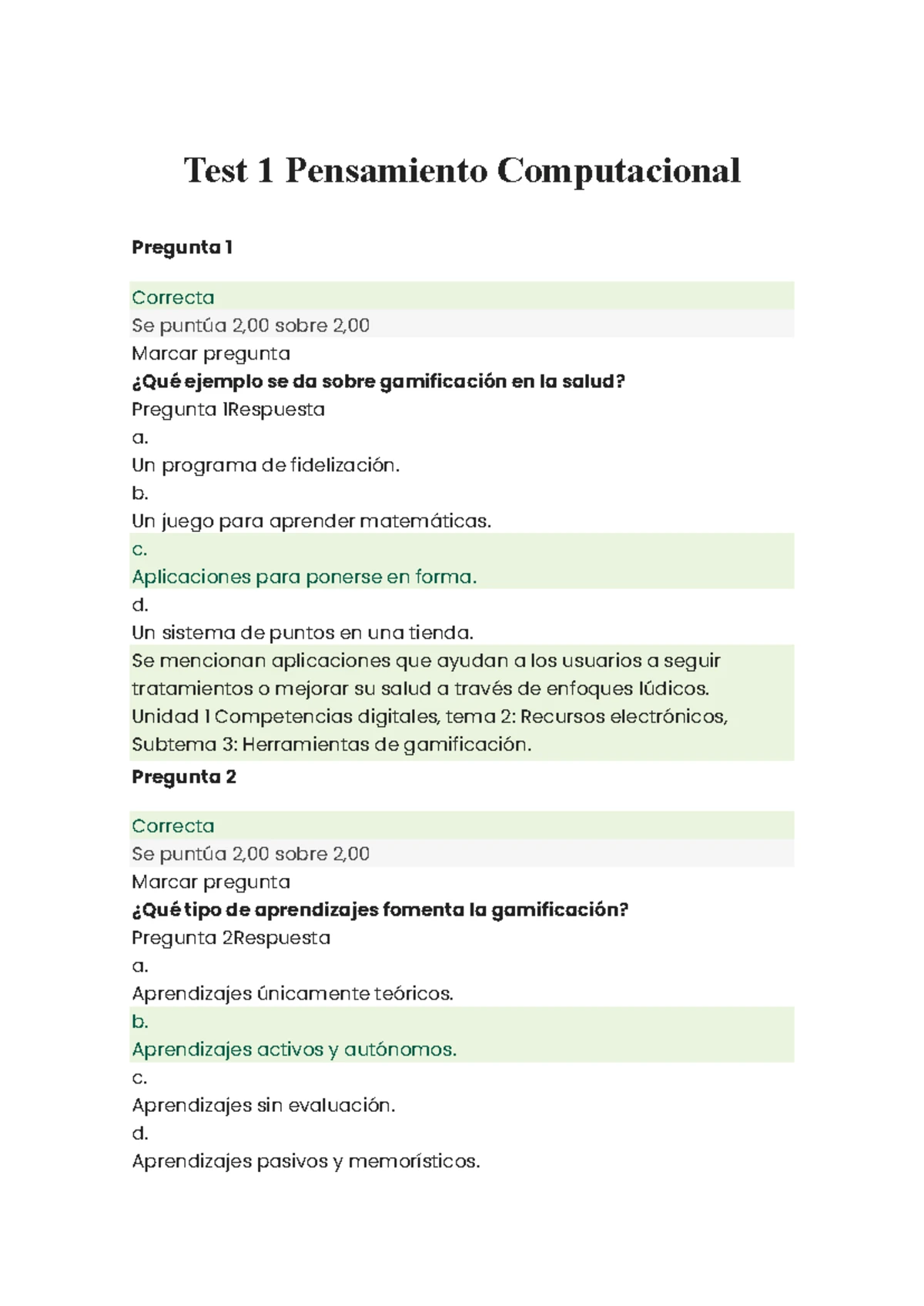 Test 1 Pensamiento Computacional

Pregunta 1

Correcta
Se puntúa 2,00 sobre 2,00
Marcar pregunta
¿Qué ejemplo se da sobre gamificación en la salud?
Pregunta 1Respuesta
a.
Un programa de fidelización.
b.
Un juego para aprender matemáticas.
c.
Aplicaciones para ponerse en forma.
d.
Un sistema de puntos en una tienda.
Se mencionan aplicaciones que ayudan a los usuarios a seguir tratamientos o mejorar su salud a través de enfoques lúdicos. Unidad 1 Competencias digitales, tema 2: Recursos electrónicos, Subtema 3: Herramientas de gamificación.

Pregunta 2

Correcta
Se puntúa 2,00 sobre 2,00
Marcar pregunta
¿Qué tipo de aprendizajes fomenta la gamificación?
Pregunta 2Respuesta
a.
Aprendizajes únicamente teóricos.
b.
Aprendizajes activos y autónomos.
c.
Aprendizajes sin evaluación.
d.
Aprendizajes pasivos y memorísticos.